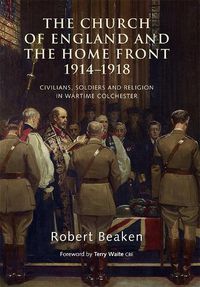 THE CHURCH OF ENGLAND AND THE HOME FRONT 1914–1918

CIVILIANS, SOLDIERS AND RELIGION IN WARTIME COLCHESTER

Robert Beaken

Foreword by Terry Waite CBE